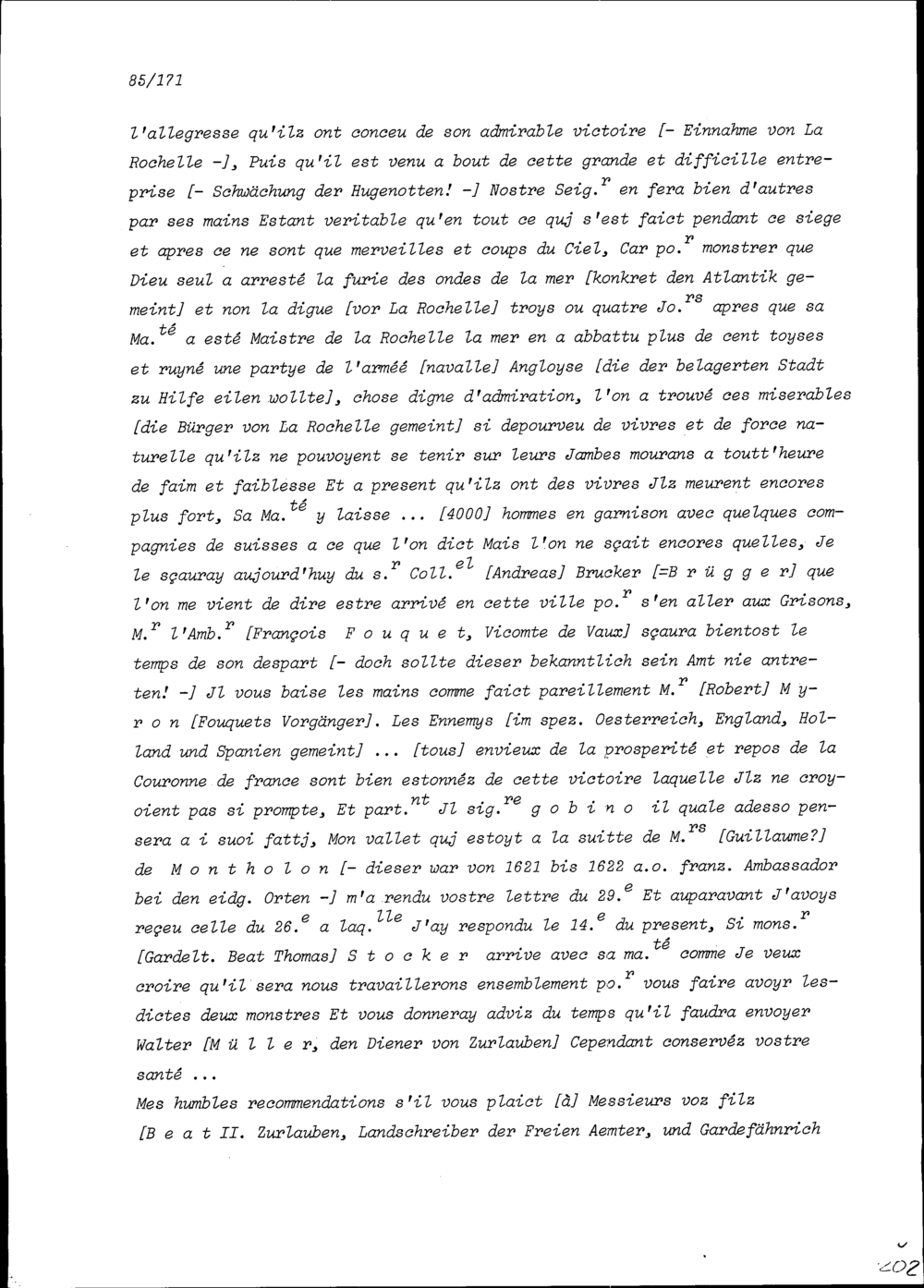 85/171

l'allegresse qu'ilz ont conceu de son admirable victoire [- Einnahme von La Rochelle -], Puis qu'il est venu a bout de cette grande et difficille entreprise [- Schwächung der Hugenotten! -] Nostre Seig.$^{r}$ en fera bien d'autres par ses mains Estant veritable qu'en tout ce quj s'est faict pendant ce siege et apres ce ne sont que merveilles et coups du Ciel, Car po.$^{r}$ monstrer que Dieu seul a arresté la furie des ondes de la mer [konkret den Atlantik gemeint] et non la digue [vor La Rochelle] troys ou quatre Jo.$^{rs}$ apres que sa Ma.$^{té}$ a esté Maistre de la Rochelle la mer en a abbattu plus de cent toyses et ruyné une partye de l'arméé [navalle] Angloyse [die der belagerten Stadt zu Hilfe eilen wollte], chose digne d'admiration, l'on a trouvé ces miserables [die Bürger von La Rochelle gemeint] si depourveu de vivres et de force naturelle qu'ilz ne pouvoyent se tenir sur leurs Jambes mourans a toutt'heure de faim et faiblesse Et a present qu'ilz ont des vivres Jlz meurent encores plus fort, Sa Ma.$^{té}$ y laisse ... [4000] hommes en garnison avec quelques compagnies de suisses a ce que l'on dict Mais l'on ne sçait encores quelles, Je le sçauray aujourd'huy du s.$^{r}$ Coll.$^{el}$ [Andreas] Brucker [=B r ü g g e r] que l'on me vient de dire estre arrivé en cette ville po.$^{r}$ s'en aller aux Grisons, M.$^{r}$ l'Amb.$^{r}$ [François F o u q u e t, Vicomte de Vaux] sçaura bientost le temps de son despart [- doch sollte dieser bekanntlich sein Amt nie antreten! -] Jl vous baise les mains comme faict pareillement M.$^{r}$ [Robert] M y r o n [Fouquets Vorgänger]. Les Ennemys [im spez. Oesterreich, England, Holland und Spanien gemeint] ... [tous] envieux de la prosperité et repos de la Couronne de france sont bien estonnéz de cette victoire laquelle Jlz ne croyoient pas si prompte, Et part.$^{nt}$ Jl sig.$^{re}$ g o b i n o il quale adesso pensera a i suoi fattj, Mon vallet quj estoyt a la suitte de M.$^{rs}$ [Guillaume?] de M o n t h o l o n [- dieser war von 1621 bis 1622 a.o. franz. Ambassador bei den eidg. Orten -] m'a rendu vostre lettre du 29.$^{e}$ Et auparavant J'avoys reçeu celle du 26.$^{e}$ a laq.$^{lle}$ J'ay respondu le 14.$^{e}$ du present, Si mons.$^{r}$ [Gardelt. Beat Thomas] S t o c k e r arrive avec sa ma.$^{té}$ comme Je veux croire qu'il sera nous travaillerons ensemblement po.$^{r}$ vous faire avoyr lesdictes deux monstres Et vous donneray adviz du temps qu'il faudra envoyer Walter [M ü l l e r, den Diener von Zurlauben] Cependant conservéz vostre santé ...

Mes humbles recommendations s'il vous plaict [à] Messieurs voz filz [B e a t II. Zurlauben, Landschreiber der Freien Aemter, und Gardefähnrich

202